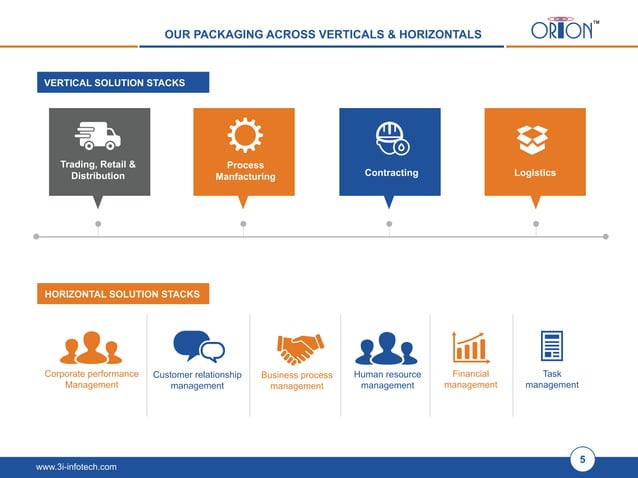 OUR PACKAGING ACROSS VERTICALS & HORIZONTALS

ORION™

VERTICAL SOLUTION STACKS

Trading, Retail & Distribution

Process Manfacturing

Contracting

Logistics

HORIZONTAL SOLUTION STACKS

Corporate performance Management

Customer relationship management

Business process management

Human resource management

Financial management

Task management

www.3i-infotech.com

5